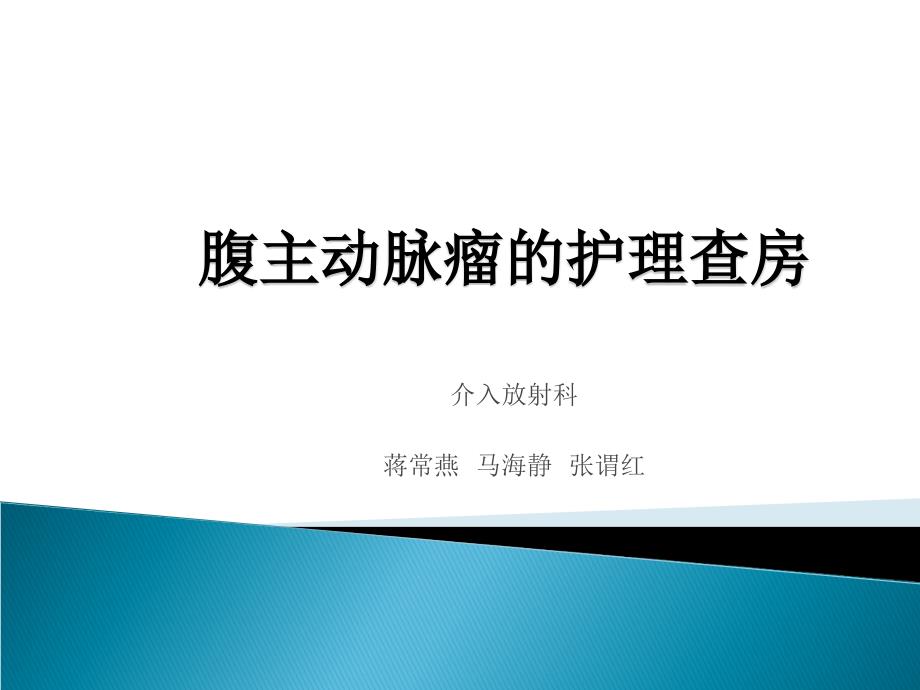 腹主动脉瘤的护理查房

介入放射科

蒋常燕 马海静 张谓红